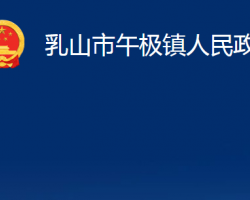 乳山市午极镇人民政